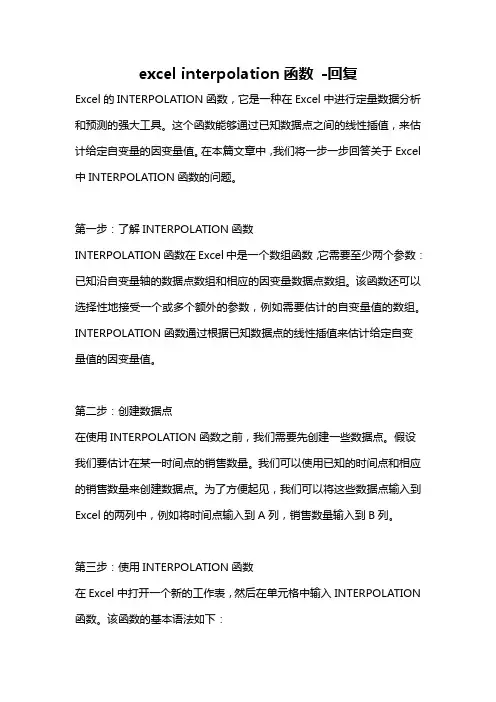 excel interpolation 函数 -回复

Excel 的 INTERPOLATION 函数，它是一种在 Excel 中进行定量数据分析和预测的强大工具。这个函数能够通过已知数据点之间的线性插值，来估计给定自变量的因变量值。在本篇文章中，我们将一步一步回答关于 Excel 中 INTERPOLATION 函数的问题。

第一步：了解 INTERPOLATION 函数

INTERPOLATION 函数在 Excel 中是一个数组函数，它需要至少两个参数：已知沿自变量轴的数据点数组和相应的因变量数据点数组。该函数还可以选择性地接受一个或多个额外的参数，例如需要估计的自变量值的数组。INTERPOLATION 函数通过根据已知数据点的线性插值来估计给定自变量值的因变量值。

第二步：创建数据点

在使用 INTERPOLATION 函数之前，我们需要先创建一些数据点。假设我们要估计在某一时间点的销售数量。我们可以使用已知的时间点和相应的销售数量来创建数据点。为了方便起见，我们可以将这些数据点输入到 Excel 的两列中，例如将时间点输入到 A 列，销售数量输入到 B 列。

第三步：使用 INTERPOLATION 函数

在 Excel 中打开一个新的工作表，然后在单元格中输入 INTERPOLATION 函数。该函数的基本语法如下：